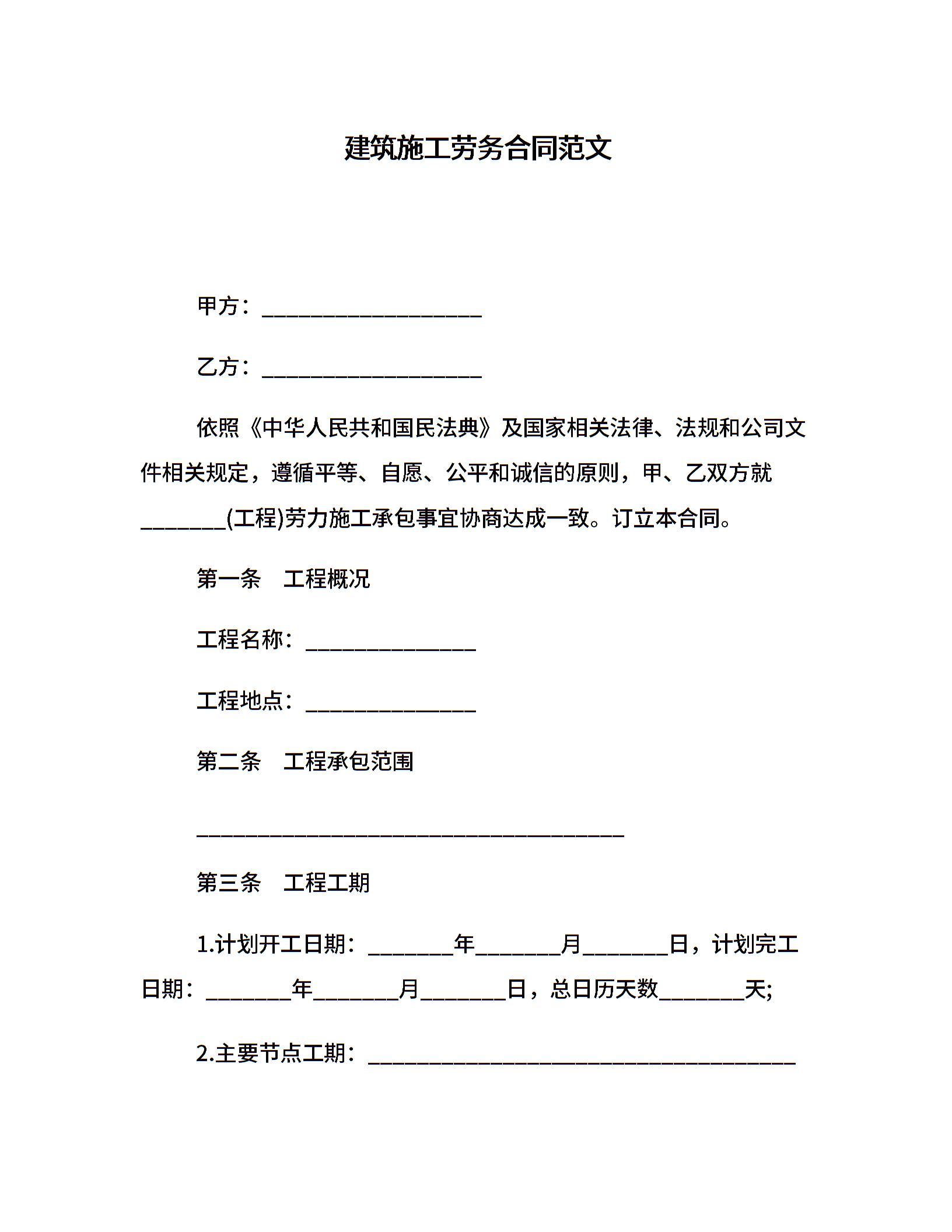 建筑施工劳务合同范文

甲方：____________________

乙方：____________________

依照《中华人民共和国民法典》及国家相关法律、法规和公司文件相关规定，遵循平等、自愿、公平和诚信的原则，甲、乙双方就________(工程)劳力施工承包事宜协商达成一致。订立本合同。

第一条　工程概况

工程名称：________________

工程地点：________________

第二条　工程承包范围

________________________________________

第三条　工程工期

1.计划开工日期：________年________月________日，计划完工日期：________年________月________日，总日历天数________天;

2.主要节点工期：________________________________________